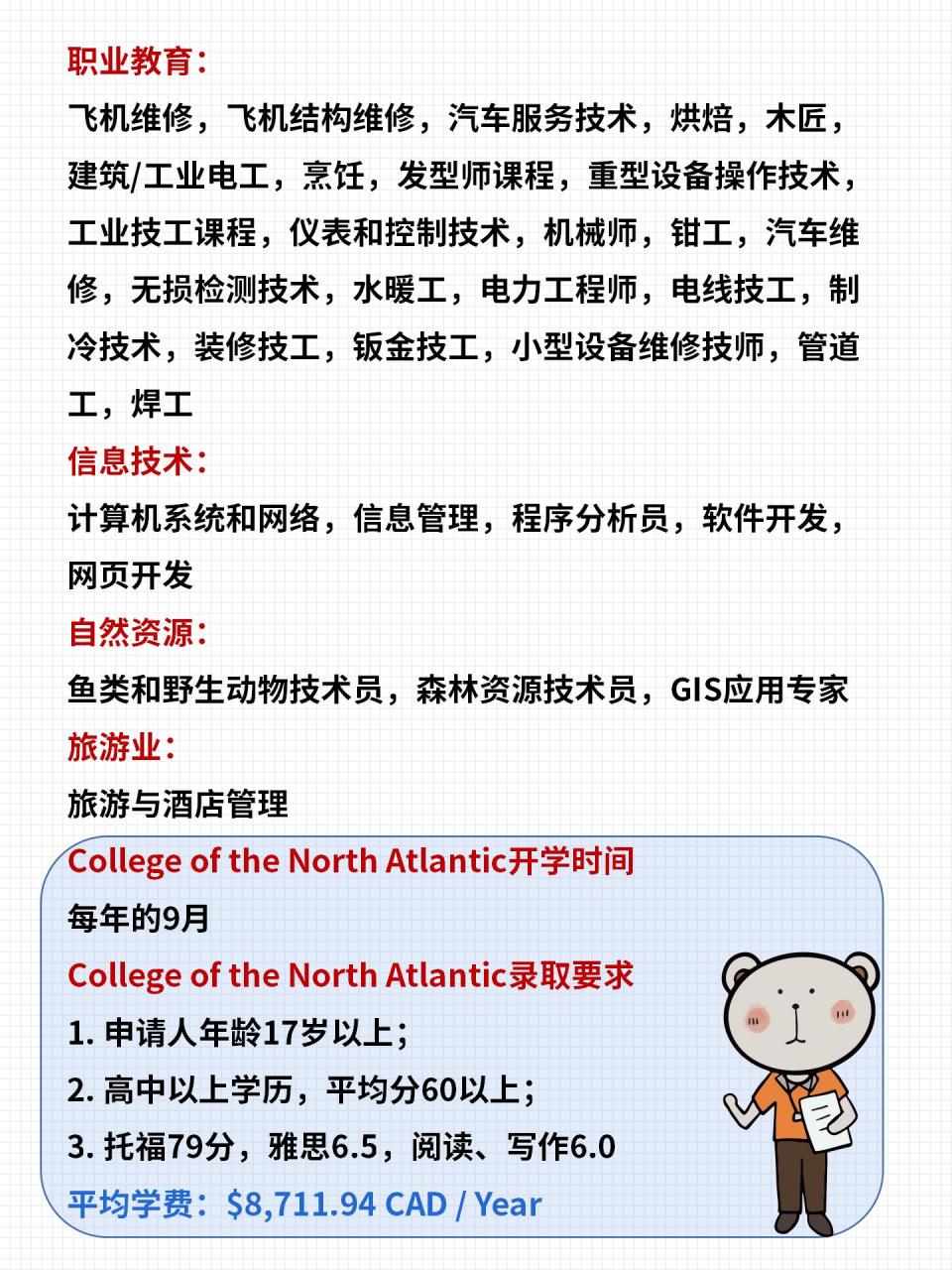 职业教育：
飞机维修，飞机结构维修，汽车服务技术，烘焙，木匠，建筑/工业电工，烹饪，发型师课程，重型设备操作技术，工业技工课程，仪表和控制技术，机械师，钳工，汽车维修，无损检测技术，水暖工，电力工程师，电线技工，制冷技术，装修技工，钣金技工，小型设备维修技师，管道工，焊工
信息技术：
计算机系统和网络，信息管理，程序分析员，软件开发，网页开发
自然资源：
鱼类和野生动物技术员，森林资源技术员，GIS应用专家
旅游业：
旅游与酒店管理
College of the North Atlantic开学时间
每年的9月
College of the North Atlantic录取要求
1. 申请人年龄17岁以上；
2. 高中以上学历，平均分60以上；
3. 托福79分，雅思6.5，阅读、写作6.0
平均学费：$8,711.94 CAD / Year